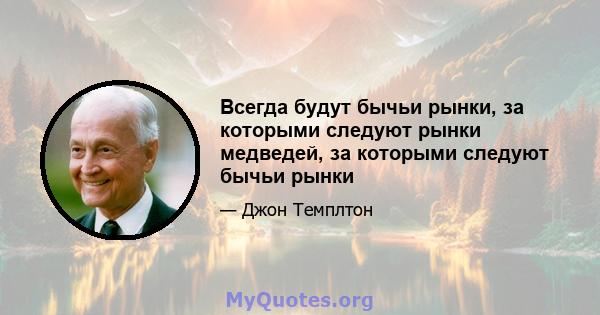 Всегда будут бычьи рынки, за которыми следуют рынки медведей, за которыми следуют бычьи рынки

— Джон Темплтон

MyQuotes.org